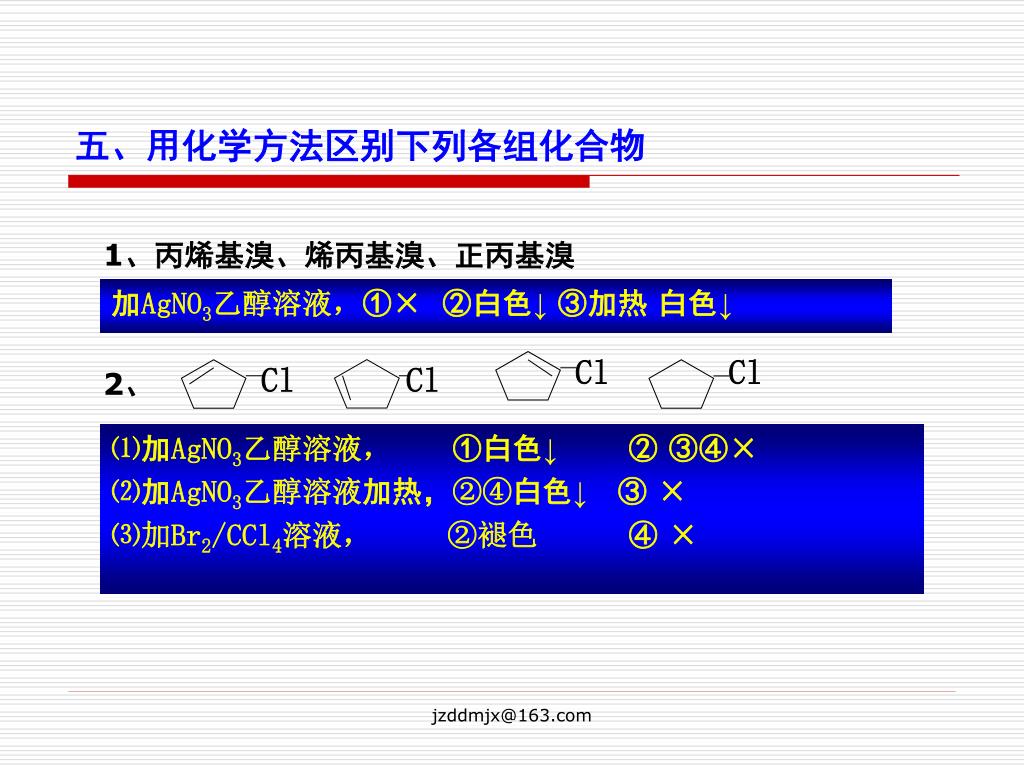 五、用化学方法区别下列各组化合物

1、丙烯基溴、烯丙基溴、正丙基溴

加$AgNO_3$乙醇溶液，①× ②白色↓ ③加热 白色↓

2、 Cl Cl Cl Cl

⑴加$AgNO_3$乙醇溶液， ①白色↓ ② ③④×
⑵加$AgNO_3$乙醇溶液加热，②④白色↓ ③ ×
⑶加$Br_2/CCl_4$溶液， ②褪色 ④ ×

jzddmjx@163.com